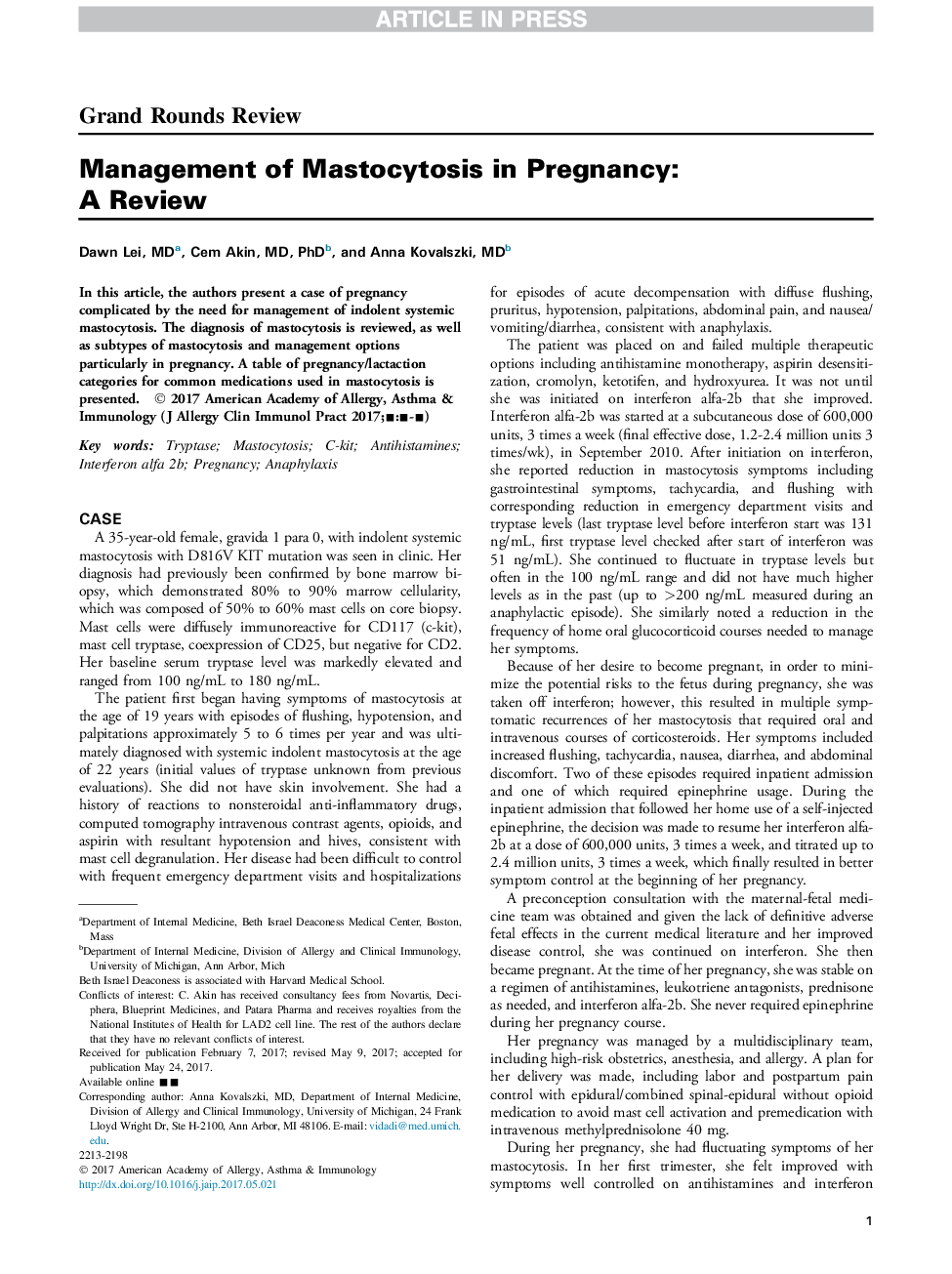 ARTICLE IN PRESS

Grand Rounds Review

Management of Mastocytosis in Pregnancy: A Review

Dawn Lei, MD$^a$, Cem Akin, MD, PhD$^b$, and Anna Kovalszki, MD$^b$

In this article, the authors present a case of pregnancy complicated by the need for management of indolent systemic mastocytosis. The diagnosis of mastocytosis is reviewed, as well as subtypes of mastocytosis and management options particularly in pregnancy. A table of pregnancy/lactaction categories for common medications used in mastocytosis is presented. © 2017 American Academy of Allergy, Asthma & Immunology (J Allergy Clin Immunol Pract 2017;■:■-■)

Key words: Tryptase; Mastocytosis; C-kit; Antihistamines; Interferon alfa 2b; Pregnancy; Anaphylaxis

CASE

A 35-year-old female, gravida 1 para 0, with indolent systemic mastocytosis with D816V KIT mutation was seen in clinic. Her diagnosis had previously been confirmed by bone marrow biopsy, which demonstrated 80% to 90% marrow cellularity, which was composed of 50% to 60% mast cells on core biopsy. Mast cells were diffusely immunoreactive for CD117 (c-kit), mast cell tryptase, coexpression of CD25, but negative for CD2. Her baseline serum tryptase level was markedly elevated and ranged from 100 ng/mL to 180 ng/mL.

The patient first began having symptoms of mastocytosis at the age of 19 years with episodes of flushing, hypotension, and palpitations approximately 5 to 6 times per year and was ultimately diagnosed with systemic indolent mastocytosis at the age of 22 years (initial values of tryptase unknown from previous evaluations). She did not have skin involvement. She had a history of reactions to nonsteroidal anti-inflammatory drugs, computed tomography intravenous contrast agents, opioids, and aspirin with resultant hypotension and hives, consistent with mast cell degranulation. Her disease had been difficult to control with frequent emergency department visits and hospitalizations

$^a$Department of Internal Medicine, Beth Israel Deaconess Medical Center, Boston, Mass
$^b$Department of Internal Medicine, Division of Allergy and Clinical Immunology, University of Michigan, Ann Arbor, Mich
Beth Israel Deaconess is associated with Harvard Medical School.
Conflicts of interest: C. Akin has received consultancy fees from Novartis, Deciphera, Blueprint Medicines, and Patara Pharma and receives royalties from the National Institutes of Health for LAD2 cell line. The rest of the authors declare that they have no relevant conflicts of interest.
Received for publication February 7, 2017; revised May 9, 2017; accepted for publication May 24, 2017.
Available online ■■
Corresponding author: Anna Kovalszki, MD, Department of Internal Medicine, Division of Allergy and Clinical Immunology, University of Michigan, 24 Frank Lloyd Wright Dr, Ste H-2100, Ann Arbor, MI 48106. E-mail: vidadi@med.umich.edu.
2213-2198
© 2017 American Academy of Allergy, Asthma & Immunology
http://dx.doi.org/10.1016/j.jaip.2017.05.021

for episodes of acute decompensation with diffuse flushing, pruritus, hypotension, palpitations, abdominal pain, and nausea/vomiting/diarrhea, consistent with anaphylaxis.

The patient was placed on and failed multiple therapeutic options including antihistamine monotherapy, aspirin desensitization, cromolyn, ketotifen, and hydroxyurea. It was not until she was initiated on interferon alfa-2b that she improved. Interferon alfa-2b was started at a subcutaneous dose of 600,000 units, 3 times a week (final effective dose, 1.2-2.4 million units 3 times/wk), in September 2010. After initiation on interferon, she reported reduction in mastocytosis symptoms including gastrointestinal symptoms, tachycardia, and flushing with corresponding reduction in emergency department visits and tryptase levels (last tryptase level before interferon start was 131 ng/mL, first tryptase level checked after start of interferon was 51 ng/mL). She continued to fluctuate in tryptase levels but often in the 100 ng/mL range and did not have much higher levels as in the past (up to >200 ng/mL measured during an anaphylactic episode). She similarly noted a reduction in the frequency of home oral glucocorticoid courses needed to manage her symptoms.

Because of her desire to become pregnant, in order to minimize the potential risks to the fetus during pregnancy, she was taken off interferon; however, this resulted in multiple symptomatic recurrences of her mastocytosis that required oral and intravenous courses of corticosteroids. Her symptoms included increased flushing, tachycardia, nausea, diarrhea, and abdominal discomfort. Two of these episodes required inpatient admission and one of which required epinephrine usage. During the inpatient admission that followed her home use of a self-injected epinephrine, the decision was made to resume her interferon alfa-2b at a dose of 600,000 units, 3 times a week, and titrated up to 2.4 million units, 3 times a week, which finally resulted in better symptom control at the beginning of her pregnancy.

A preconception consultation with the maternal-fetal medicine team was obtained and given the lack of definitive adverse fetal effects in the current medical literature and her improved disease control, she was continued on interferon. She then became pregnant. At the time of her pregnancy, she was stable on a regimen of antihistamines, leukotriene antagonists, prednisone as needed, and interferon alfa-2b. She never required epinephrine during her pregnancy course.

Her pregnancy was managed by a multidisciplinary team, including high-risk obstetrics, anesthesia, and allergy. A plan for her delivery was made, including labor and postpartum pain control with epidural/combined spinal-epidural without opioid medication to avoid mast cell activation and premedication with intravenous methylprednisolone 40 mg.

During her pregnancy, she had fluctuating symptoms of her mastocytosis. In her first trimester, she felt improved with symptoms well controlled on antihistamines and interferon

1